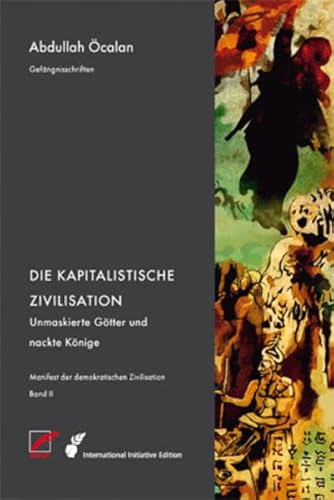 Abdullah Öcalan

Gefängnisschriften

DIE KAPITALISTISCHE ZIVILISATION

Unmaskierte Götter und nackte Könige

Manifest der demokratischen Zivilisation

Band II

International Initiative Edition